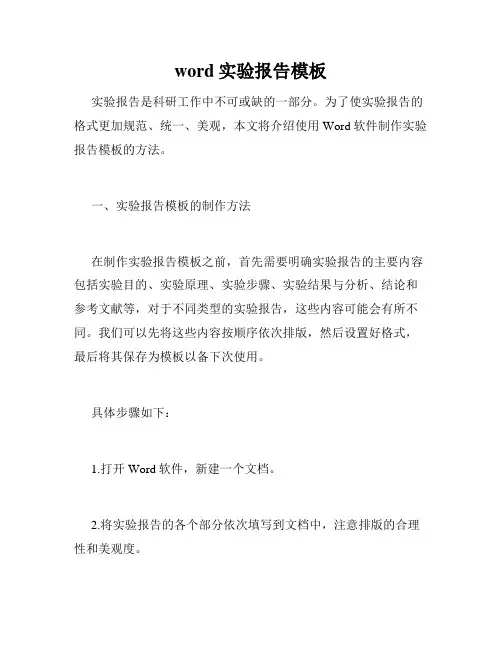 word 实验报告模板

实验报告是科研工作中不可或缺的一部分。为了使实验报告的格式更加规范、统一、美观，本文将介绍使用 Word 软件制作实验报告模板的方法。

一、实验报告模板的制作方法

在制作实验报告模板之前，首先需要明确实验报告的主要内容包括实验目的、实验原理、实验步骤、实验结果与分析、结论和参考文献等，对于不同类型的实验报告，这些内容可能会有所不同。我们可以先将这些内容按顺序依次排版，然后设置好格式，最后将其保存为模板以备下次使用。

具体步骤如下：

1.打开 Word 软件，新建一个文档。

2.将实验报告的各个部分依次填写到文档中，注意排版的合理性和美观度。